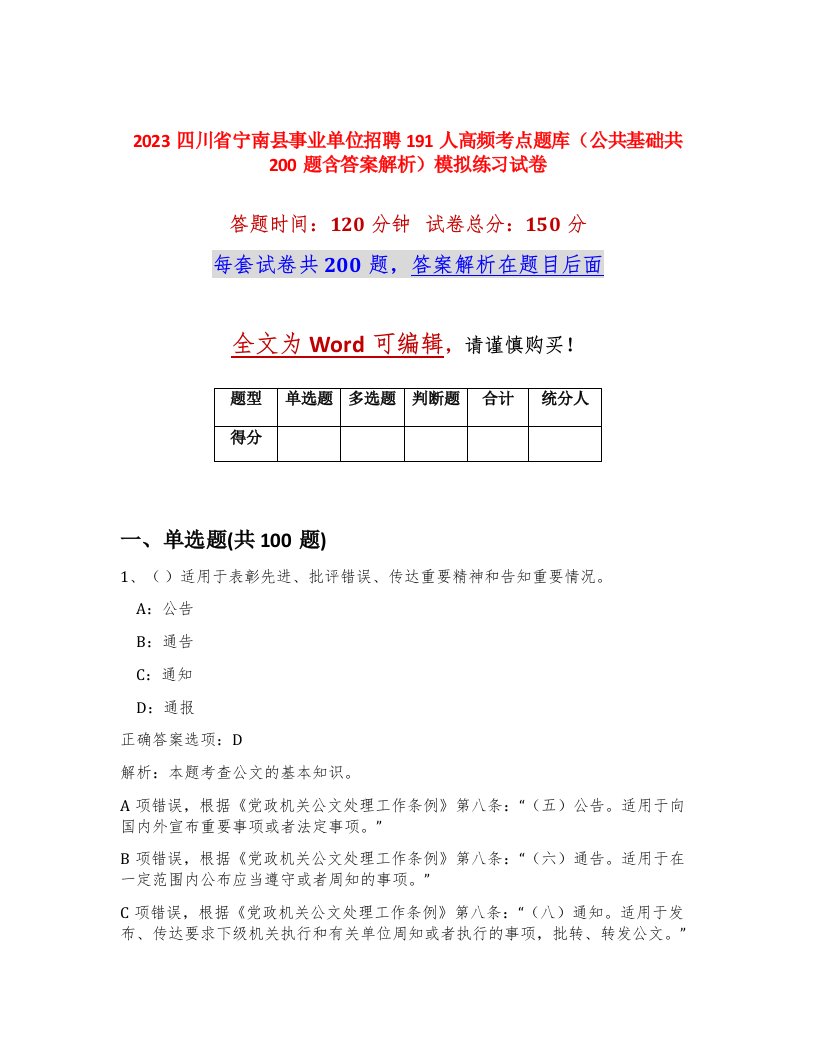 2023 四川省宁南县事业单位招聘 191 人高频考点题库（公共基础共 200 题含答案解析）模拟练习试卷

答题时间：120 分钟　试卷总分：150 分

每套试卷共 200 题，答案解析在题目后面

全文为 Word 可编辑，请谨慎购买！

| 题型 | 单选题 | 多选题 | 判断题 | 合计 | 统分人 |
|---|---|---|---|---|---|
| 得分 | | | | | |

一、单选题(共 100 题)

1、（ ）适用于表彰先进、批评错误、传达重要精神和告知重要情况。

A：公告

B：通告

C：通知

D：通报

正确答案选项：D

解析：本题考查公文的基本知识。

A 项错误，根据《党政机关公文处理工作条例》第八条：“（五）公告。适用于向国内外宣布重要事项或者法定事项。”

B 项错误，根据《党政机关公文处理工作条例》第八条：“（六）通告。适用于在一定范围内公布应当遵守或者周知的事项。”

C 项错误，根据《党政机关公文处理工作条例》第八条：“（八）通知。适用于发布、传达要求下级机关执行和有关单位周知或者执行的事项，批转、转发公文。”